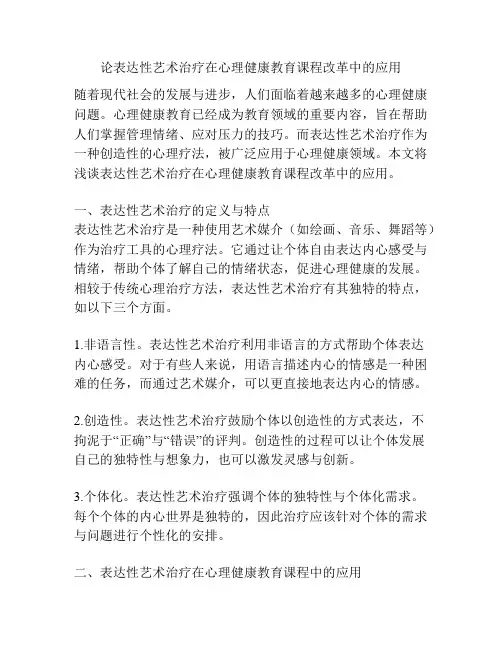 论表达性艺术治疗在心理健康教育课程改革中的应用

随着现代社会的发展与进步，人们面临着越来越多的心理健康问题。心理健康教育已经成为教育领域的重要内容，旨在帮助人们掌握管理情绪、应对压力的技巧。而表达性艺术治疗作为一种创造性的心理疗法，被广泛应用于心理健康领域。本文将浅谈表达性艺术治疗在心理健康教育课程改革中的应用。

一、表达性艺术治疗的定义与特点
表达性艺术治疗是一种使用艺术媒介（如绘画、音乐、舞蹈等）作为治疗工具的心理疗法。它通过让个体自由表达内心感受与情绪，帮助个体了解自己的情绪状态，促进心理健康的发展。相较于传统心理治疗方法，表达性艺术治疗有其独特的特点，如以下三个方面。

1.非语言性。表达性艺术治疗利用非语言的方式帮助个体表达内心感受。对于有些人来说，用语言描述内心的情感是一种困难的任务，而通过艺术媒介，可以更直接地表达内心的情感。

2.创造性。表达性艺术治疗鼓励个体以创造性的方式表达，不拘泥于“正确”与“错误”的评判。创造性的过程可以让个体发展自己的独特性与想象力，也可以激发灵感与创新。

3.个体化。表达性艺术治疗强调个体的独特性与个体化需求。每个个体的内心世界是独特的，因此治疗应该针对个体的需求与问题进行个性化的安排。

二、表达性艺术治疗在心理健康教育课程中的应用